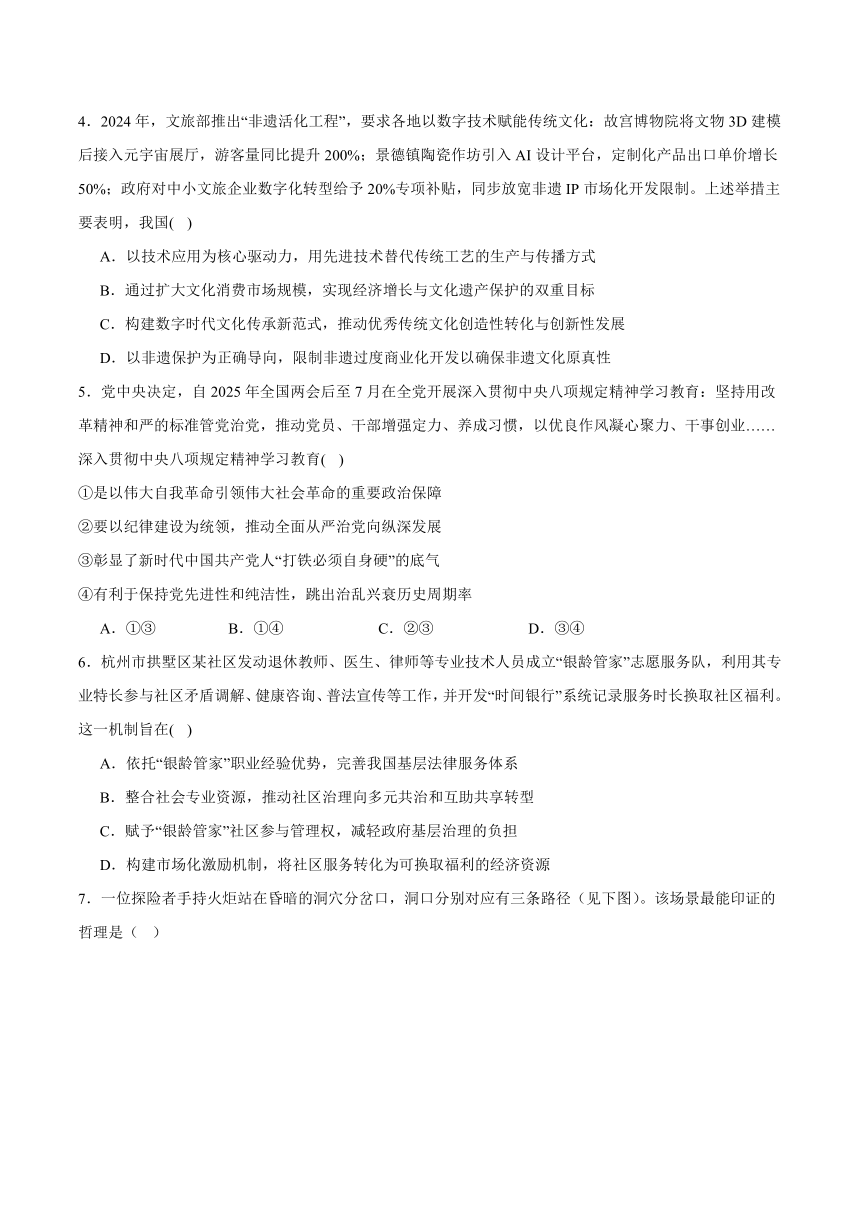 4．2024 年，文旅部推出“非遗活化工程”，要求各地以数字技术赋能传统文化：故宫博物院将文物 3D 建模后接入元宇宙展厅，游客量同比提升 200%；景德镇陶瓷作坊引入 AI 设计平台，定制化产品出口单价增长 50%；政府对中小文旅企业数字化转型给予 20%专项补贴，同步放宽非遗 IP 市场化开发限制。上述举措主要表明，我国( )

A．以技术应用为核心驱动力，用先进技术替代传统工艺的生产与传播方式

B．通过扩大文化消费市场规模，实现经济增长与文化遗产保护的双重目标

C．构建数字时代文化传承新范式，推动优秀传统文化创造性转化与创新性发展

D．以非遗保护为正确导向，限制非遗过度商业化开发以确保非遗文化原真性

5．党中央决定，自 2025 年全国两会后至 7 月在全党开展深入贯彻中央八项规定精神学习教育：坚持用改革精神和严的标准管党治党，推动党员、干部增强定力、养成习惯，以优良作风凝心聚力、干事创业……深入贯彻中央八项规定精神学习教育( )

①是以伟大自我革命引领伟大社会革命的重要政治保障

②要以纪律建设为统领，推动全面从严治党向纵深发展

③彰显了新时代中国共产党人“打铁必须自身硬”的底气

④有利于保持党先进性和纯洁性，跳出治乱兴衰历史周期率

A．①③ B．①④ C．②③ D．③④

6．杭州市拱墅区某社区发动退休教师、医生、律师等专业技术人员成立“银龄管家”志愿服务队，利用其专业特长参与社区矛盾调解、健康咨询、普法宣传等工作，并开发“时间银行”系统记录服务时长换取社区福利。这一机制旨在( )

A．依托“银龄管家”职业经验优势，完善我国基层法律服务体系

B．整合社会专业资源，推动社区治理向多元共治和互助共享转型

C．赋予“银龄管家”社区参与管理权，减轻政府基层治理的负担

D．构建市场化激励机制，将社区服务转化为可换取福利的经济资源

7．一位探险者手持火炬站在昏暗的洞穴分岔口，洞口分别对应有三条路径（见下图）。该场景最能印证的哲理是（ ）